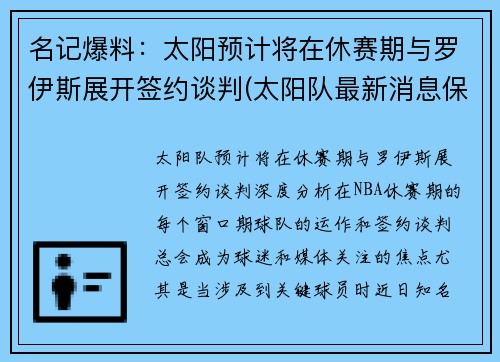 名记爆料：太阳预计将在休赛期与罗伊斯展开签约谈判(太阳队最新消息保

太阳队预计将在休赛期与罗伊斯展开签约谈判深度分析在NBA休赛期的每个窗口期球队的运作和签约谈判总会成为球迷和媒体关注的焦点尤其是当涉及到关键球员时近日知名